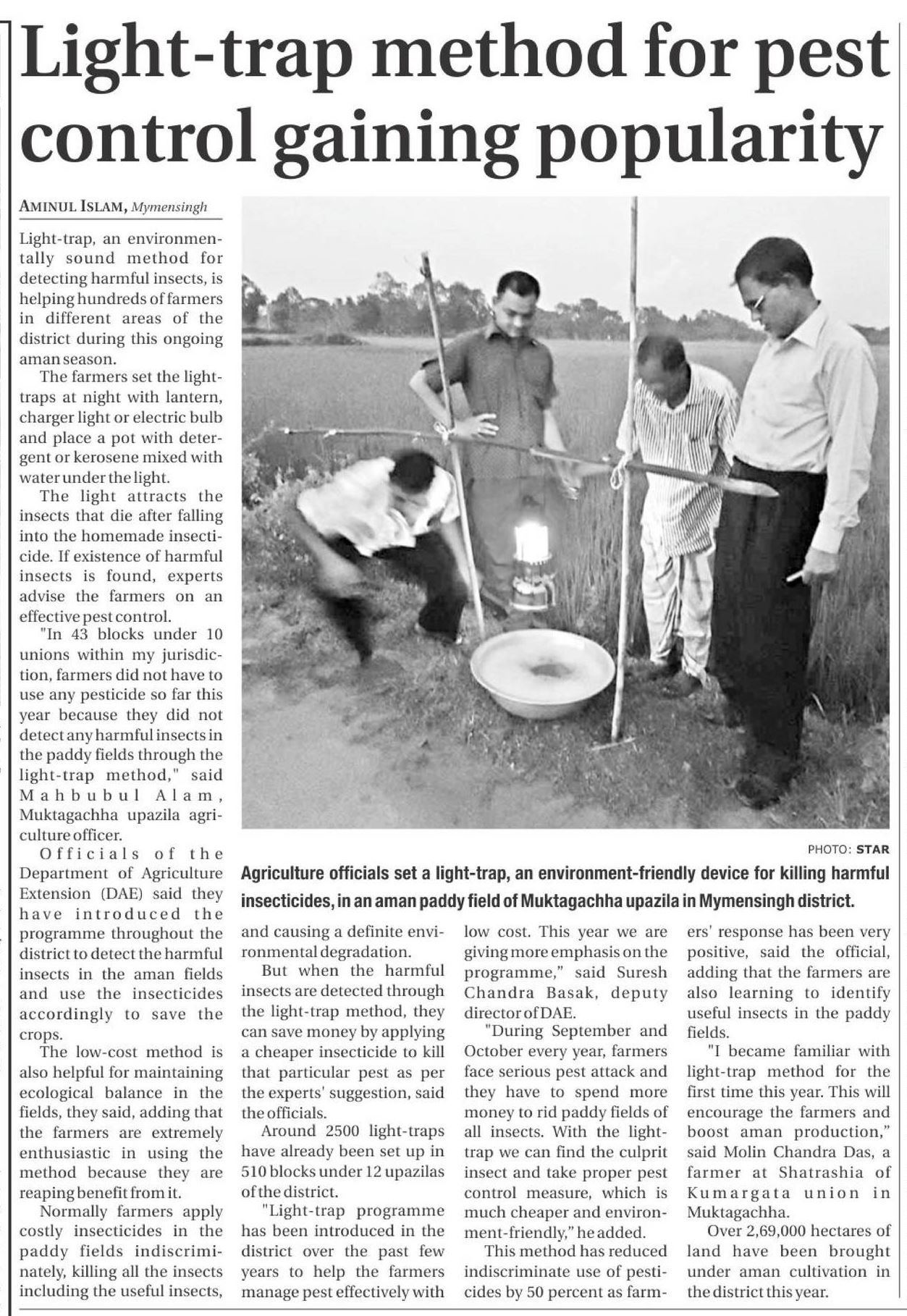 Light-trap method for pest control gaining popularity

AMINUL ISLAM, Mymensingh

Light-trap, an environmentally sound method for detecting harmful insects, is helping hundreds of farmers in different areas of the district during this ongoing aman season.

The farmers set the light-traps at night with lantern, charger light or electric bulb and place a pot with detergent or kerosene mixed with water under the light.

The light attracts the insects that die after falling into the homemade insecticide. If existence of harmful insects is found, experts advise the farmers on an effective pest control.

"In 43 blocks under 10 unions within my jurisdiction, farmers did not have to use any pesticide so far this year because they did not detect any harmful insects in the paddy fields through the light-trap method," said Mahbubul Alam, Muktagachha upazila agriculture officer.

Officials of the Department of Agriculture Extension (DAE) said they have introduced the programme throughout the district to detect the harmful insects in the aman fields and use the insecticides accordingly to save the crops.

The low-cost method is also helpful for maintaining ecological balance in the fields, they said, adding that the farmers are extremely enthusiastic in using the method because they are reaping benefit from it.

Normally farmers apply costly insecticides in the paddy fields indiscriminately, killing all the insects including the useful insects, and causing a definite environmental degradation.

But when the harmful insects are detected through the light-trap method, they can save money by applying a cheaper insecticide to kill that particular pest as per the experts' suggestion, said the officials.

Around 2500 light-traps have already been set up in 510 blocks under 12 upazilas of the district.

"Light-trap programme has been introduced in the district over the past few years to help the farmers manage pest effectively with low cost. This year we are giving more emphasis on the programme," said Suresh Chandra Basak, deputy director of DAE.

"During September and October every year, farmers face serious pest attack and they have to spend more money to rid paddy fields of all insects. With the light-trap we can find the culprit insect and take proper pest control measure, which is much cheaper and environment-friendly," he added.

This method has reduced indiscriminate use of pesticides by 50 percent as farmers' response has been very positive, said the official, adding that the farmers are also learning to identify useful insects in the paddy fields.

"I became familiar with light-trap method for the first time this year. This will encourage the farmers and boost aman production," said Molin Chandra Das, a farmer at Shatrashia of Kumargata union in Muktagachha.

Over 2,69,000 hectares of land have been brought under aman cultivation in the district this year.

PHOTO: STAR

Agriculture officials set a light-trap, an environment-friendly device for killing harmful insecticides, in an aman paddy field of Muktagachha upazila in Mymensingh district.